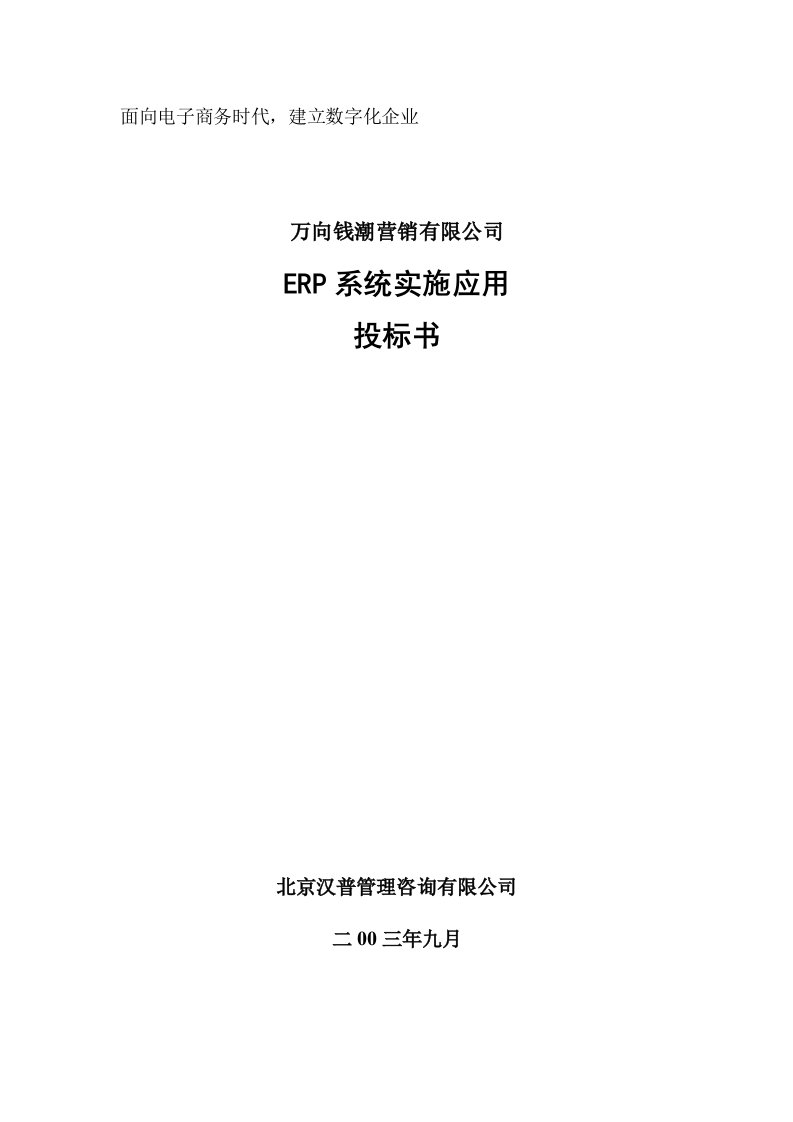 面向电子商务时代，建立数字化企业

万向钱潮营销有限公司

ERP系统实施应用

投标书

北京汉普管理咨询有限公司

二00三年九月